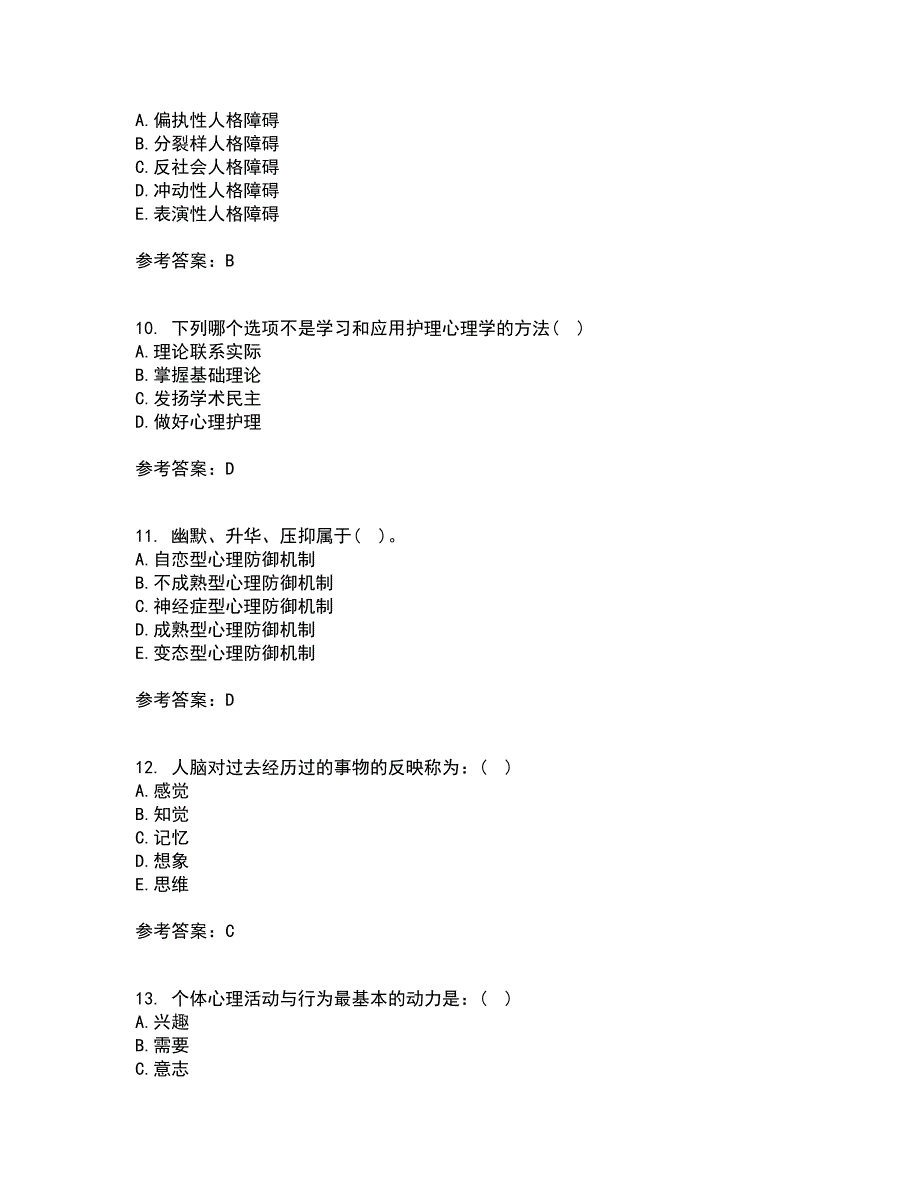 A.偏执性人格障碍
B.分裂样人格障碍
C.反社会人格障碍
D.冲动性人格障碍
E.表演性人格障碍

参考答案：B

10. 下列哪个选项不是学习和应用护理心理学的方法（ ）
A.理论联系实际
B.掌握基础理论
C.发扬学术民主
D.做好心理护理

参考答案：D

11. 幽默、升华、压抑属于（ ）。
A.自恋型心理防御机制
B.不成熟型心理防御机制
C.神经症型心理防御机制
D.成熟型心理防御机制
E.变态型心理防御机制

参考答案：D

12. 人脑对过去经历过的事物的反映称为：（ ）
A.感觉
B.知觉
C.记忆
D.想象
E.思维

参考答案：C

13. 个体心理活动与行为最基本的动力是：（ ）
A.兴趣
B.需要
C.意志